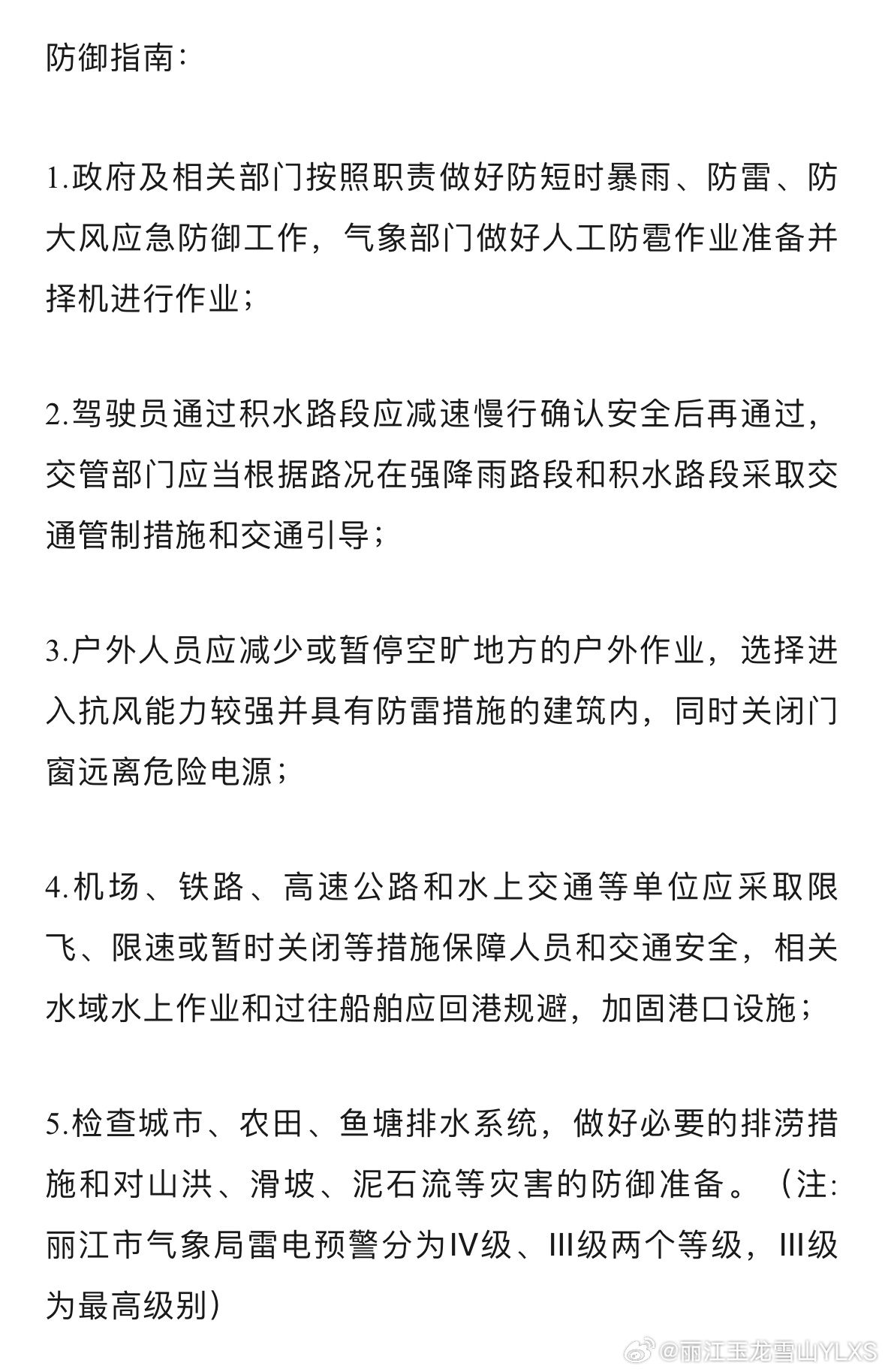 防御指南：

1.政府及相关部门按照职责做好防短时暴雨、防雷、防大风应急防御工作，气象部门做好人工防雹作业准备并择机进行作业；

2.驾驶员通过积水路段应减速慢行确认安全后再通过，交管部门应当根据路况在强降雨路段和积水路段采取交通管制措施和交通引导；

3.户外人员应减少或暂停空旷地方的户外作业，选择进入抗风能力较强并具有防雷措施的建筑内，同时关闭门窗远离危险电源；

4.机场、铁路、高速公路和水上交通等单位应采取限飞、限速或暂时关闭等措施保障人员和交通安全，相关水域水上作业和过往船舶应回港规避，加固港口设施；

5.检查城市、农田、鱼塘排水系统，做好必要的排涝措施和对山洪、滑坡、泥石流等灾害的防御准备。（注：丽江市气象局雷电预警分为IV级、III级两个等级，III级为最高级别）

@丽江玉龙雪山YLXS